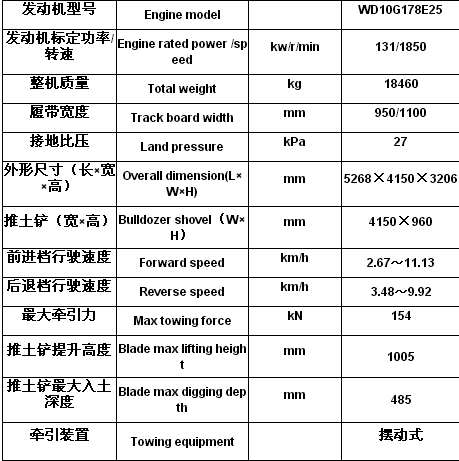 | 发动机型号 | Engine model | | WD10G178E25 |
|---|---|---|---|
| 发动机标定功率/转速 | Engine rated power /speed | kw/r/min | 131/1850 |
| 整机质量 | Total weight | kg | 18460 |
| 履带宽度 | Track board width | mm | 950/1100 |
| 接地比压 | Land pressure | kPa | 27 |
| 外形尺寸（长×宽×高） | Overall dimension(L×W×H) | mm | 5268×4150×3206 |
| 推土铲（宽×高） | Bulldozer shovel（W×H） | mm | 4150×960 |
| 前进档行驶速度 | Forward speed | km/h | 2.67～11.13 |
| 后退档行驶速度 | Reverse speed | km/h | 3.48～9.92 |
| 最大牵引力 | Max towing force | kN | 154 |
| 推土铲提升高度 | Blade max lifting height | mm | 1005 |
| 推土铲最大入土深度 | Blade max digging depth | mm | 485 |
| 牵引装置 | Towing equipment | | 摆动式 |